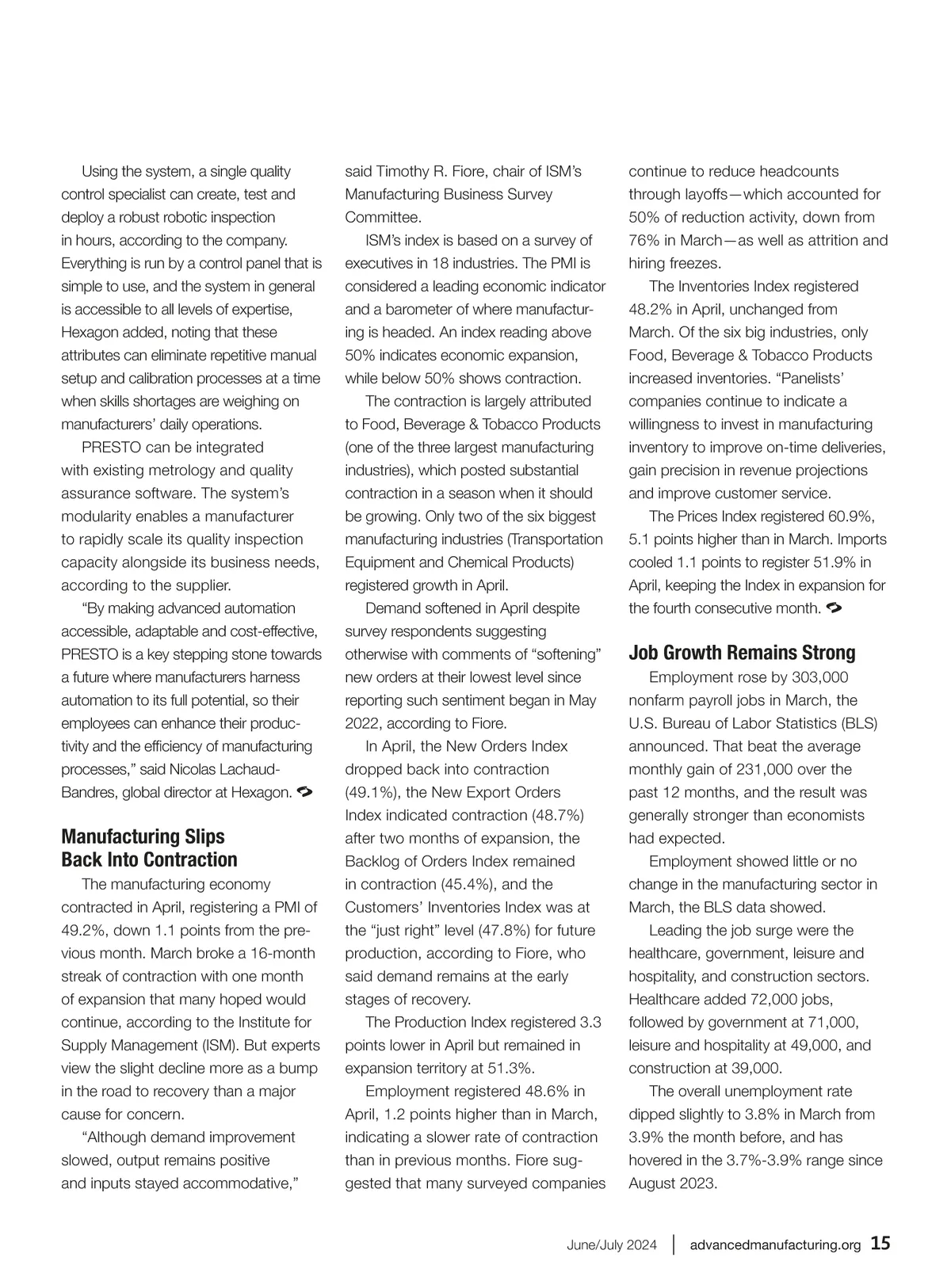 Using the system, a single quality control specialist can create, test and deploy a robust robotic inspection in hours, according to the company. Everything is run by a control panel that is simple to use, and the system in general is accessible to all levels of expertise, Hexagon added, noting that these attributes can eliminate repetitive manual setup and calibration processes at a time when skills shortages are weighing on manufacturers' daily operations.

PRESTO can be integrated with existing metrology and quality assurance software. The system's modularity enables a manufacturer to rapidly scale its quality inspection capacity alongside its business needs, according to the supplier.

"By making advanced automation accessible, adaptable and cost-effective, PRESTO is a key stepping stone towards a future where manufacturers harness automation to its full potential, so their employees can enhance their productivity and the efficiency of manufacturing processes," said Nicolas Lachaud-Bandres, global director at Hexagon.

Manufacturing Slips Back Into Contraction

The manufacturing economy contracted in April, registering a PMI of 49.2%, down 1.1 points from the previous month. March broke a 16-month streak of contraction with one month of expansion that many hoped would continue, according to the Institute for Supply Management (ISM). But experts view the slight decline more as a bump in the road to recovery than a major cause for concern.

"Although demand improvement slowed, output remains positive and inputs stayed accommodative," said Timothy R. Fiore, chair of ISM's Manufacturing Business Survey Committee.

ISM's index is based on a survey of executives in 18 industries. The PMI is considered a leading economic indicator and a barometer of where manufacturing is headed. An index reading above 50% indicates economic expansion, while below 50% shows contraction.

The contraction is largely attributed to Food, Beverage & Tobacco Products (one of the three largest manufacturing industries), which posted substantial contraction in a season when it should be growing. Only two of the six biggest manufacturing industries (Transportation Equipment and Chemical Products) registered growth in April.

Demand softened in April despite survey respondents suggesting otherwise with comments of "softening" new orders at their lowest level since reporting such sentiment began in May 2022, according to Fiore.

In April, the New Orders Index dropped back into contraction (49.1%), the New Export Orders Index indicated contraction (48.7%) after two months of expansion, the Backlog of Orders Index remained in contraction (45.4%), and the Customers' Inventories Index was at the "just right" level (47.8%) for future production, according to Fiore, who said demand remains at the early stages of recovery.

The Production Index registered 3.3 points lower in April but remained in expansion territory at 51.3%.

Employment registered 48.6% in April, 1.2 points higher than in March, indicating a slower rate of contraction than in previous months. Fiore suggested that many surveyed companies continue to reduce headcounts through layoffs—which accounted for 50% of reduction activity, down from 76% in March—as well as attrition and hiring freezes.

The Inventories Index registered 48.2% in April, unchanged from March. Of the six big industries, only Food, Beverage & Tobacco Products increased inventories. "Panelists' companies continue to indicate a willingness to invest in manufacturing inventory to improve on-time deliveries, gain precision in revenue projections and improve customer service.

The Prices Index registered 60.9%, 5.1 points higher than in March. Imports cooled 1.1 points to register 51.9% in April, keeping the Index in expansion for the fourth consecutive month.

Job Growth Remains Strong

Employment rose by 303,000 nonfarm payroll jobs in March, the U.S. Bureau of Labor Statistics (BLS) announced. That beat the average monthly gain of 231,000 over the past 12 months, and the result was generally stronger than economists had expected.

Employment showed little or no change in the manufacturing sector in March, the BLS data showed.

Leading the job surge were the healthcare, government, leisure and hospitality, and construction sectors. Healthcare added 72,000 jobs, followed by government at 71,000, leisure and hospitality at 49,000, and construction at 39,000.

The overall unemployment rate dipped slightly to 3.8% in March from 3.9% the month before, and has hovered in the 3.7%-3.9% range since August 2023.

June/July 2024 | advancedmanufacturing.org 15